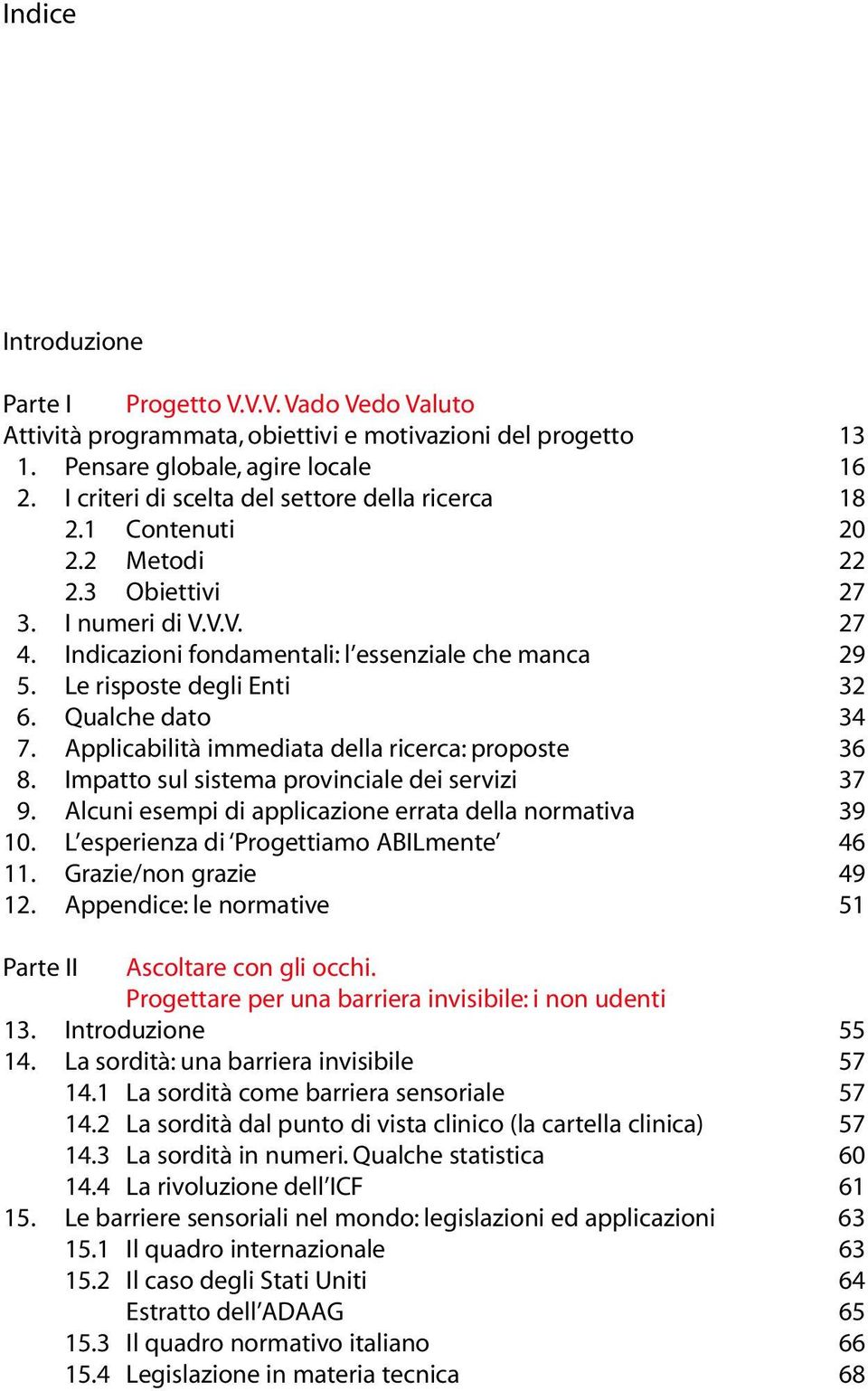 Indice

Introduzione

Parte I Progetto V.V.V. Vado Vedo Valuto
Attività programmata, obiettivi e motivazioni del progetto 13
1. Pensare globale, agire locale 16
2. I criteri di scelta del settore della ricerca 18
2.1 Contenuti 20
2.2 Metodi 22
2.3 Obiettivi 27
3. I numeri di V.V.V. 27
4. Indicazioni fondamentali: l'essenziale che manca 29
5. Le risposte degli Enti 32
6. Qualche dato 34
7. Applicabilità immediata della ricerca: proposte 36
8. Impatto sul sistema provinciale dei servizi 37
9. Alcuni esempi di applicazione errata della normativa 39
10. L'esperienza di 'Progettiamo ABILmente' 46
11. Grazie/non grazie 49
12. Appendice: le normative 51

Parte II Ascoltare con gli occhi.
Progettare per una barriera invisibile: i non udenti
13. Introduzione 55
14. La sordità: una barriera invisibile 57
14.1 La sordità come barriera sensoriale 57
14.2 La sordità dal punto di vista clinico (la cartella clinica) 57
14.3 La sordità in numeri. Qualche statistica 60
14.4 La rivoluzione dell'ICF 61
15. Le barriere sensoriali nel mondo: legislazioni ed applicazioni 63
15.1 Il quadro internazionale 63
15.2 Il caso degli Stati Uniti 64
Estratto dell'ADAAG 65
15.3 Il quadro normativo italiano 66
15.4 Legislazione in materia tecnica 68